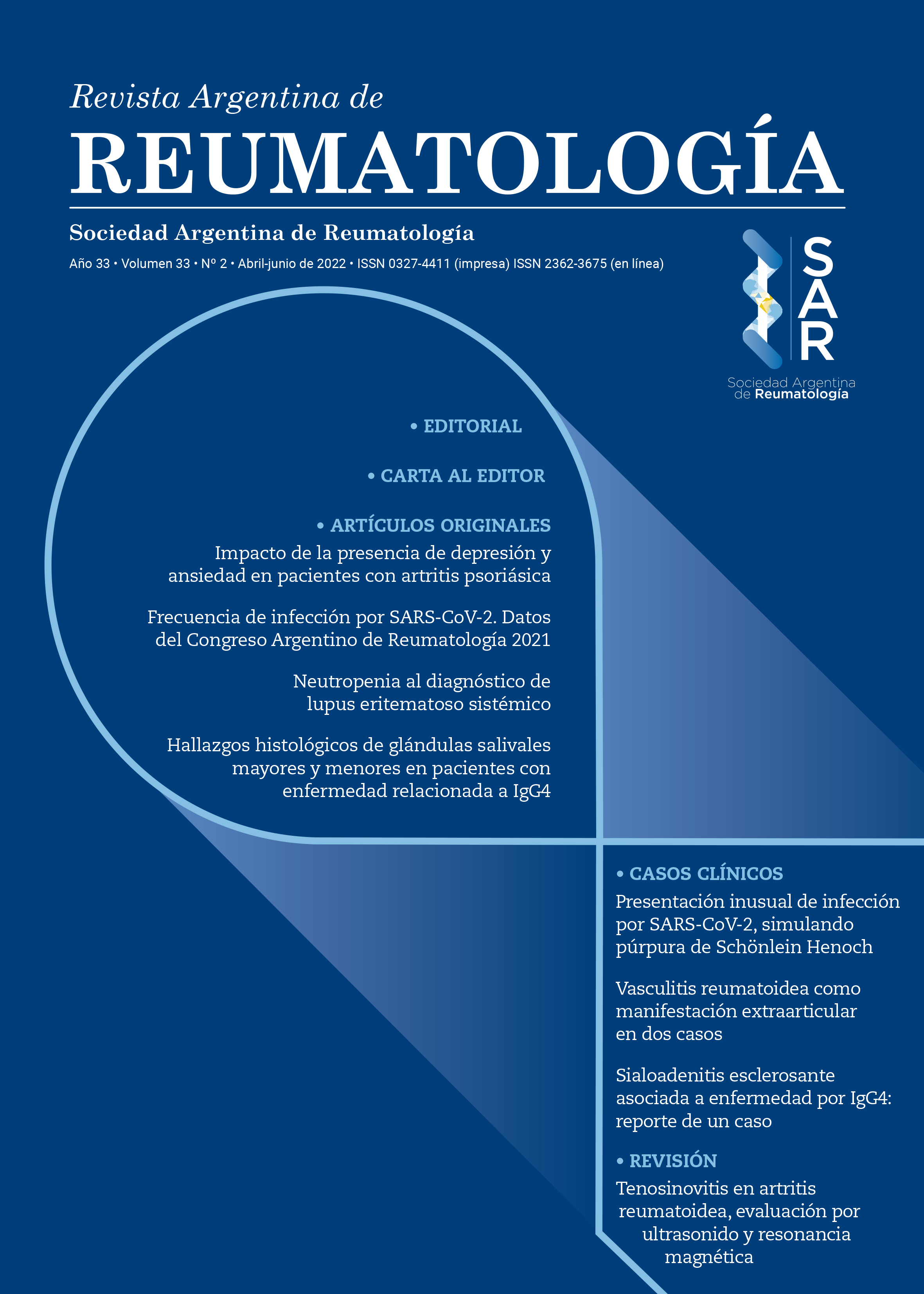 Revista Argentina de
REUMATOLOGÍA

Sociedad Argentina de Reumatología

Año 33 • Volumen 33 • Nº 2 • Abril-junio de 2022 • ISSN 0327-4411 (impresa) ISSN 2362-3675 (en línea)

SAR
Sociedad Argentina de Reumatología

• EDITORIAL

• CARTA AL EDITOR

• ARTÍCULOS ORIGINALES

Impacto de la presencia de depresión y ansiedad en pacientes con artritis psoriásica

Frecuencia de infección por SARS-CoV-2. Datos del Congreso Argentino de Reumatología 2021

Neutropenia al diagnóstico de lupus eritematoso sistémico

Hallazgos histológicos de glándulas salivales mayores y menores en pacientes con enfermedad relacionada a IgG4

• CASOS CLÍNICOS

Presentación inusual de infección por SARS-CoV-2, simulando púrpura de Schönlein Henoch

Vasculitis reumatoidea como manifestación extraarticular en dos casos

Sialoadenitis esclerosante asociada a enfermedad por IgG4: reporte de un caso

• REVISIÓN

Tenosinovitis en artritis reumatoidea, evaluación por ultrasonido y resonancia magnética